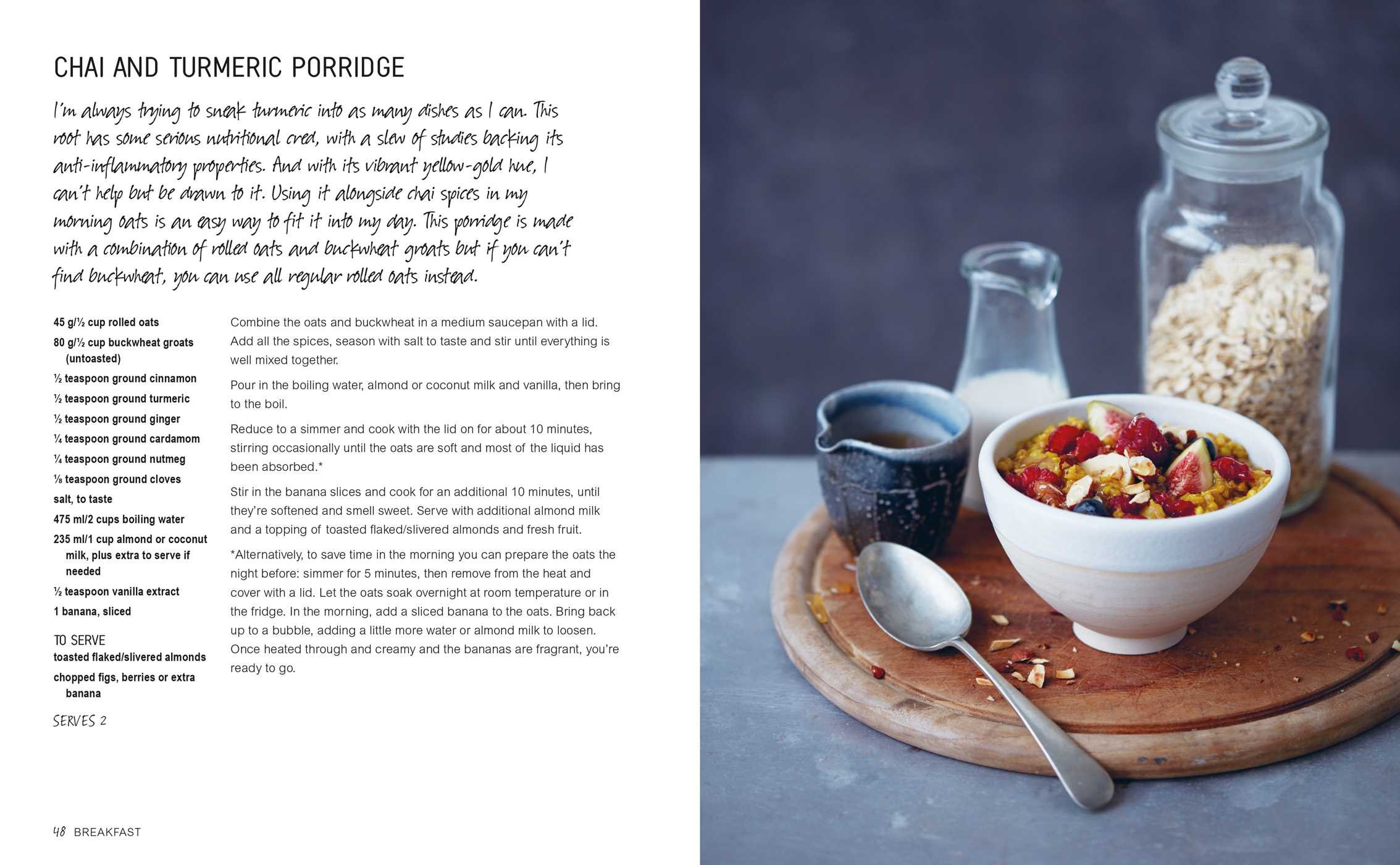 CHAI AND TURMERIC PORRIDGE

I'm always trying to sneak turmeric into as many dishes as I can. This root has some serious nutritional cred, with a slew of studies backing its anti-inflammatory properties. And with its vibrant yellow-gold hue, I can't help but be drawn to it. Using it alongside chai spices in my morning oats is an easy way to fit it into my day. This porridge is made with a combination of rolled oats and buckwheat groats but if you can't find buckwheat, you can use all regular rolled oats instead.

45 g/½ cup rolled oats
80 g/½ cup buckwheat groats (untoasted)
½ teaspoon ground cinnamon
½ teaspoon ground turmeric
½ teaspoon ground ginger
¼ teaspoon ground cardamom
¼ teaspoon ground nutmeg
⅛ teaspoon ground cloves
salt, to taste
475 ml/2 cups boiling water
235 ml/1 cup almond or coconut milk, plus extra to serve if needed
½ teaspoon vanilla extract
1 banana, sliced

TO SERVE
toasted flaked/slivered almonds
chopped figs, berries or extra banana

SERVES 2

Combine the oats and buckwheat in a medium saucepan with a lid. Add all the spices, season with salt to taste and stir until everything is well mixed together.

Pour in the boiling water, almond or coconut milk and vanilla, then bring to the boil.

Reduce to a simmer and cook with the lid on for about 10 minutes, stirring occasionally until the oats are soft and most of the liquid has been absorbed.*

Stir in the banana slices and cook for an additional 10 minutes, until they're softened and smell sweet. Serve with additional almond milk and a topping of toasted flaked/slivered almonds and fresh fruit.

*Alternatively, to save time in the morning you can prepare the oats the night before: simmer for 5 minutes, then remove from the heat and cover with a lid. Let the oats soak overnight at room temperature or in the fridge. In the morning, add a sliced banana to the oats. Bring back up to a bubble, adding a little more water or almond milk to loosen. Once heated through and creamy and the bananas are fragrant, you're ready to go.

48 BREAKFAST